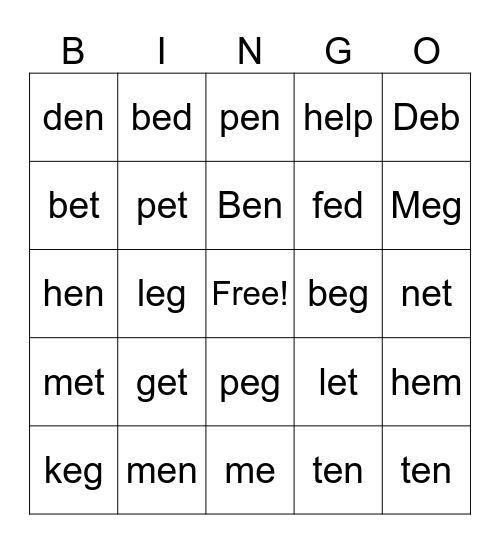 | B | I | N | G | O |
|---|---|---|---|---|
| den | bed | pen | help | Deb |
| bet | pet | Ben | fed | Meg |
| hen | leg | Free! | beg | net |
| met | get | peg | let | hem |
| keg | men | me | ten | ten |